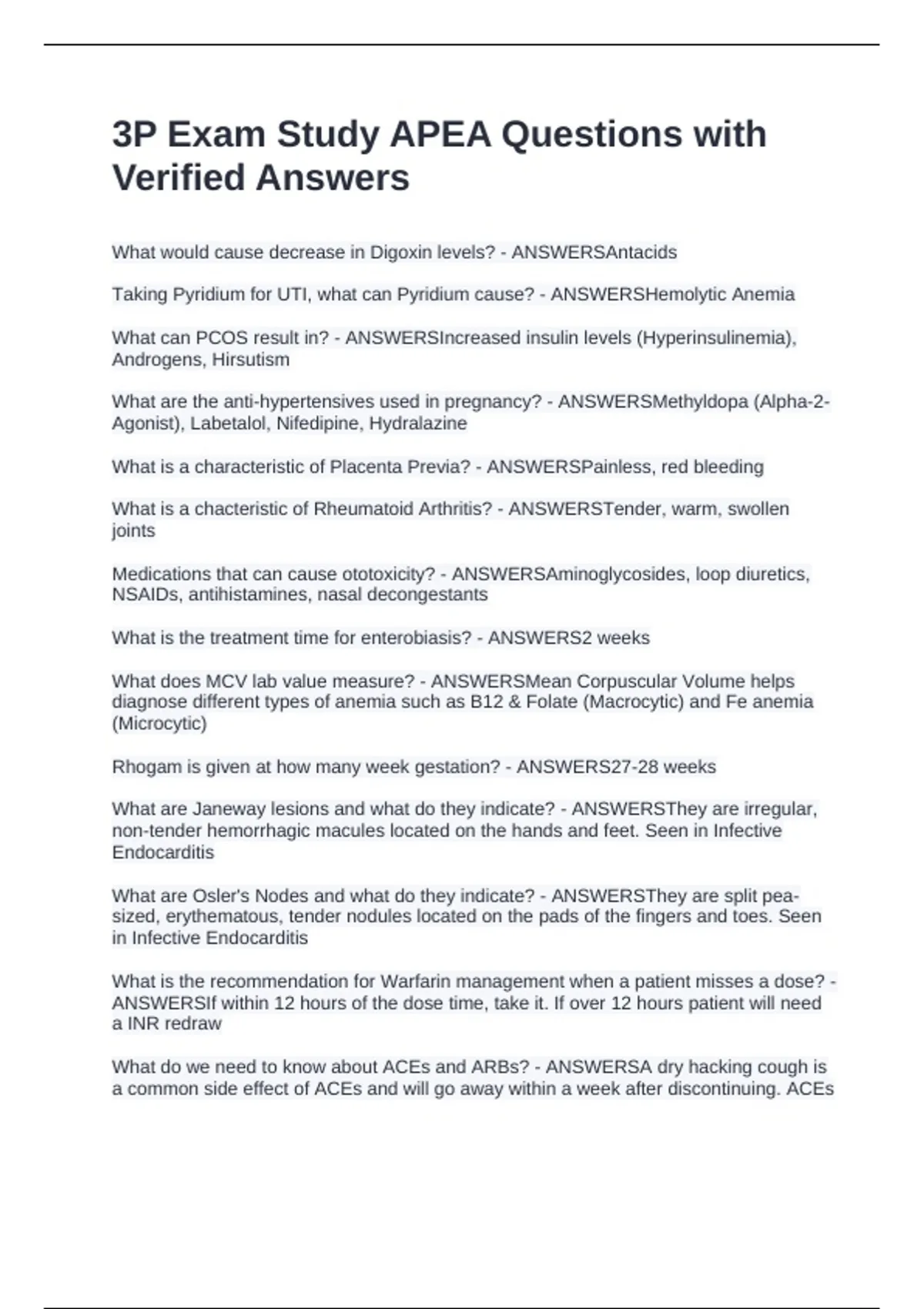 3P Exam Study APEA Questions with Verified Answers

What would cause decrease in Digoxin levels? - ANSWERSAntacids

Taking Pyridium for UTI, what can Pyridium cause? - ANSWERSHemolytic Anemia

What can PCOS result in? - ANSWERSIncreased insulin levels (Hyperinsulinemia), Androgens, Hirsutism

What are the anti-hypertensives used in pregnancy? - ANSWERSMethyldopa (Alpha-2-Agonist), Labetalol, Nifedipine, Hydralazine

What is a characteristic of Placenta Previa? - ANSWERSPainless, red bleeding

What is a chacteristic of Rheumatoid Arthritis? - ANSWERSTender, warm, swollen joints

Medications that can cause ototoxicity? - ANSWERSAminoglycosides, loop diuretics, NSAIDs, antihistamines, nasal decongestants

What is the treatment time for enterobiasis? - ANSWERS2 weeks

What does MCV lab value measure? - ANSWERSMean Corpuscular Volume helps diagnose different types of anemia such as B12 & Folate (Macrocytic) and Fe anemia (Microcytic)

Rhogam is given at how many week gestation? - ANSWERS27-28 weeks

What are Janeway lesions and what do they indicate? - ANSWERSThey are irregular, non-tender hemorrhagic macules located on the hands and feet. Seen in Infective Endocarditis

What are Osler's Nodes and what do they indicate? - ANSWERSThey are split pea-sized, erythematous, tender nodules located on the pads of the fingers and toes. Seen in Infective Endocarditis

What is the recommendation for Warfarin management when a patient misses a dose? - ANSWERSIf within 12 hours of the dose time, take it. If over 12 hours patient will need a INR redraw

What do we need to know about ACEs and ARBs? - ANSWERSA dry hacking cough is a common side effect of ACEs and will go away within a week after discontinuing. ACEs